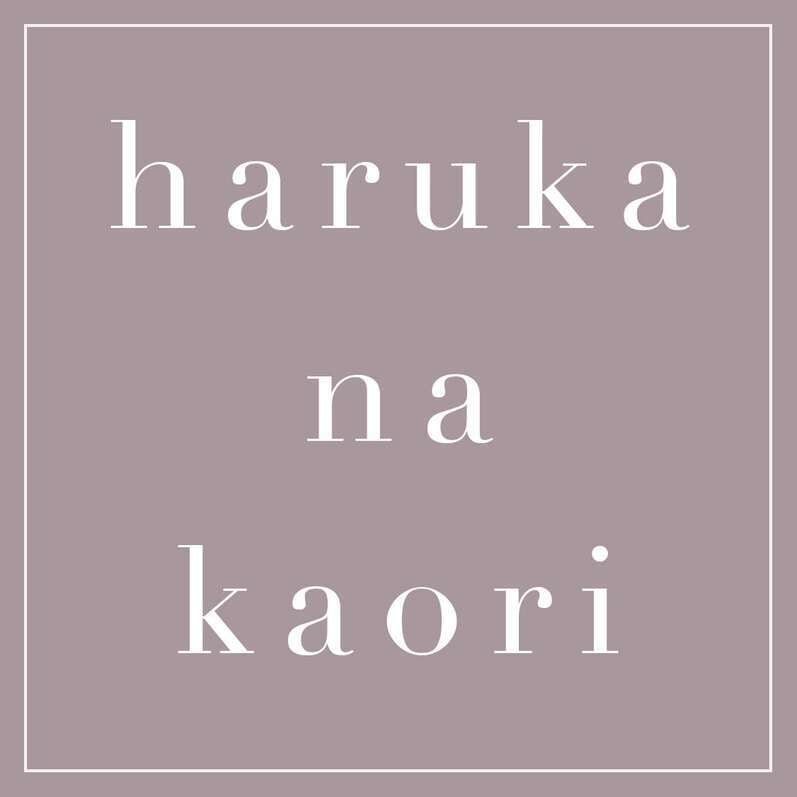 haruka
na
kaori